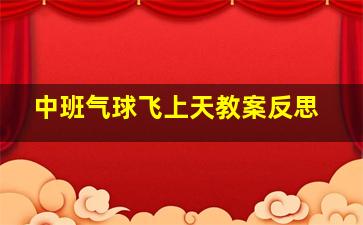 中班气球飞上天教案反思